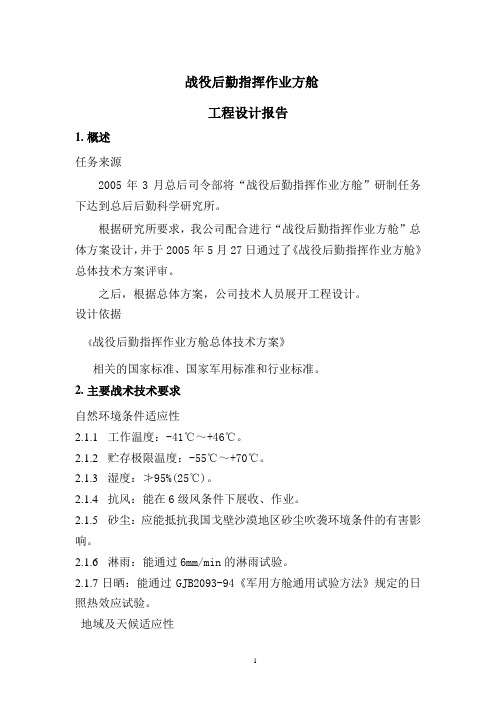 战役后勤指挥作业方舱

工程设计报告

1. 概述

任务来源

2005 年 3 月总后司令部将“战役后勤指挥作业方舱”研制任务下达到总后后勤科学研究所。

根据研究所要求，我公司配合进行“战役后勤指挥作业方舱”总体方案设计，并于 2005 年 5 月 27 日通过了《战役后勤指挥作业方舱》总体技术方案评审。

之后，根据总体方案，公司技术人员展开工程设计。

设计依据

《战役后勤指挥作业方舱总体技术方案》

相关的国家标准、国家军用标准和行业标准。

2. 主要战术技术要求

自然环境条件适应性

2.1.1 工作温度：-41℃～+46℃。

2.1.2 贮存极限温度：-55℃～+70℃。

2.1.3 湿度：≯95%(25℃)。

2.1.4 抗风：能在 6 级风条件下展收、作业。

2.1.5 砂尘：应能抵抗我国戈壁沙漠地区砂尘吹袭环境条件的有害影响。

2.1.6 淋雨：能通过 6mm/min 的淋雨试验。

2.1.7 日晒：能通过 GJB2093-94《军用方舱通用试验方法》规定的日照热效应试验。

地域及天候适应性

1